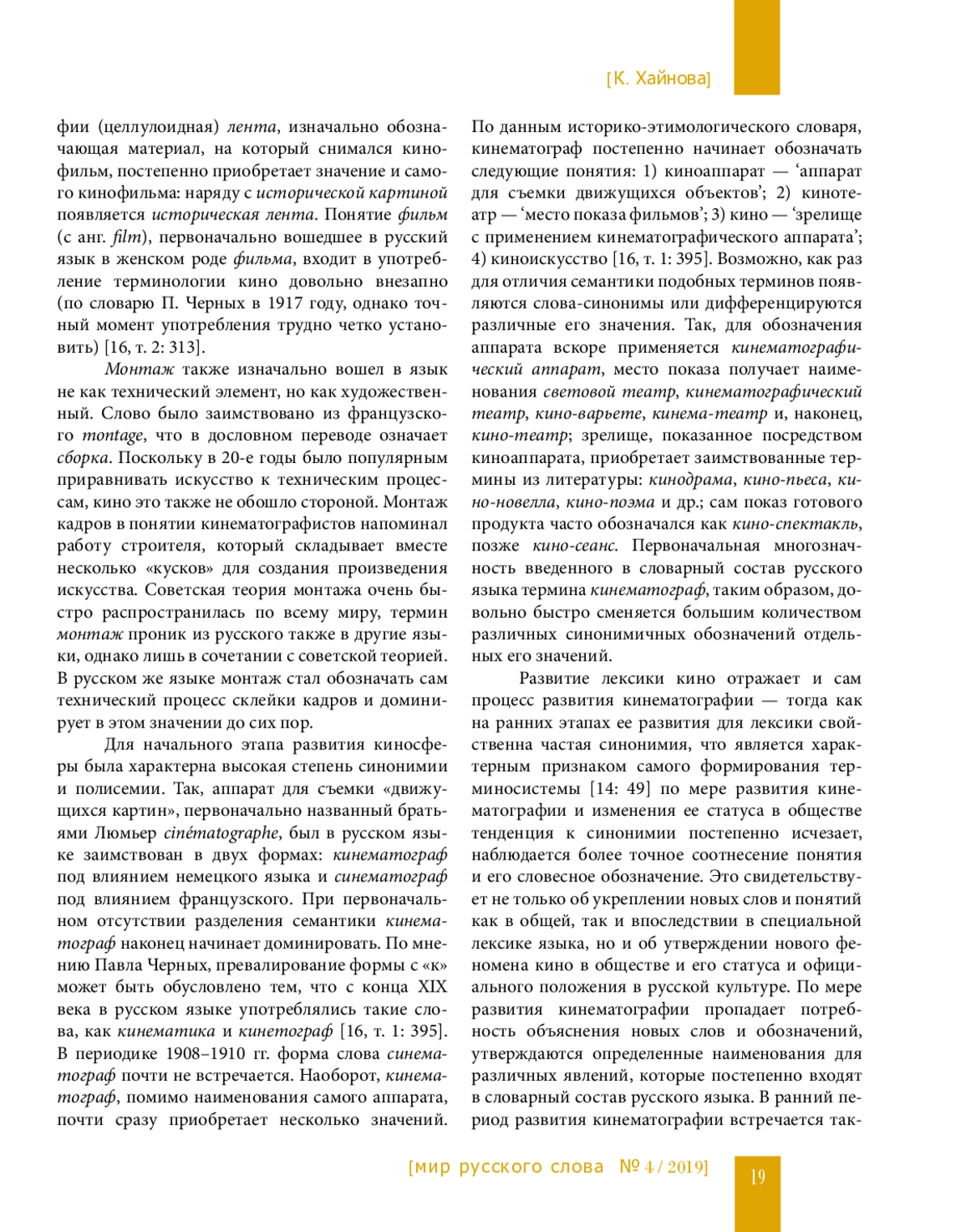 [К. Хайнова]

фии (целлулоидная) лента, изначально обозначающая материал, на который снимался кинофильм, постепенно приобретает значение и самого кинофильма: наряду с исторической картиной появляется историческая лента. Понятие фильм (с анг. film), первоначально вошедшее в русский язык в женском роде фильма, входит в употребление терминологии кино довольно внезапно (по словарю П. Черных в 1917 году, однако точный момент употребления трудно четко установить) [16, т. 2: 313].

Монтаж также изначально вошел в язык не как технический элемент, но как художественный. Слово было заимствовано из французского montage, что в дословном переводе означает сборка. Поскольку в 20-е годы было популярным приравнивать искусство к техническим процессам, кино это также не обошло стороной. Монтаж кадров в понятии кинематографистов напоминал работу строителя, который складывает вместе несколько «кусков» для создания произведения искусства. Советская теория монтажа очень быстро распространилась по всему миру, термин монтаж проник из русского также в другие языки, однако лишь в сочетании с советской теорией. В русском же языке монтаж стал обозначать сам технический процесс склейки кадров и доминирует в этом значении до сих пор.

Для начального этапа развития киносферы была характерна высокая степень синонимии и полисемии. Так, аппарат для съемки «движущихся картин», первоначально названный братьями Люмьер cinématographe, был в русском языке заимствован в двух формах: кинематограф под влиянием немецкого языка и синематограф под влиянием французского. При первоначальном отсутствии разделения семантики кинематограф наконец начинает доминировать. По мнению Павла Черных, превалирование формы с «к» может быть обусловлено тем, что с конца XIX века в русском языке употреблялись такие слова, как кинематика и кинетограф [16, т. 1: 395]. В периодике 1908–1910 гг. форма слова синематограф почти не встречается. Наоборот, кинематограф, помимо наименования самого аппарата, почти сразу приобретает несколько значений. По данным историко-этимологического словаря, кинематограф постепенно начинает обозначать следующие понятия: 1) киноаппарат — ‘аппарат для съемки движущихся объектов’; 2) кинотеатр — ‘место показа фильмов’; 3) кино — ‘зрелище с применением кинематографического аппарата’; 4) киноискусство [16, т. 1: 395]. Возможно, как раз для отличия семантики подобных терминов появляются слова-синонимы или дифференцируются различные его значения. Так, для обозначения аппарата вскоре применяется кинематографический аппарат, место показа получает наименования световой театр, кинематографический театр, кино-варьете, кинема-театр и, наконец, кино-театр; зрелище, показанное посредством киноаппарата, приобретает заимствованные термины из литературы: кинодрама, кино-пьеса, кино-новелла, кино-поэма и др.; сам показ готового продукта часто обозначался как кино-спектакль, позже кино-сеанс. Первоначальная многозначность введенного в словарный состав русского языка термина кинематограф, таким образом, довольно быстро сменяется большим количеством различных синонимичных обозначений отдельных его значений.

Развитие лексики кино отражает и сам процесс развития кинематографии — тогда как на ранних этапах ее развития для лексики свойственна частая синонимия, что является характерным признаком самого формирования терминосистемы [14: 49] по мере развития кинематографии и изменения ее статуса в обществе тенденция к синонимии постепенно исчезает, наблюдается более точное соотнесение понятия и его словесное обозначение. Это свидетельствует не только об укреплении новых слов и понятий как в общей, так и впоследствии в специальной лексике языка, но и об утверждении нового феномена кино в обществе и его статуса и официального положения в русской культуре. По мере развития кинематографии пропадает потребность объяснения новых слов и обозначений, утверждаются определенные наименования для различных явлений, которые постепенно входят в словарный состав русского языка. В ранний период развития кинематографии встречается так-

[мир русского слова № 4 / 2019]

19